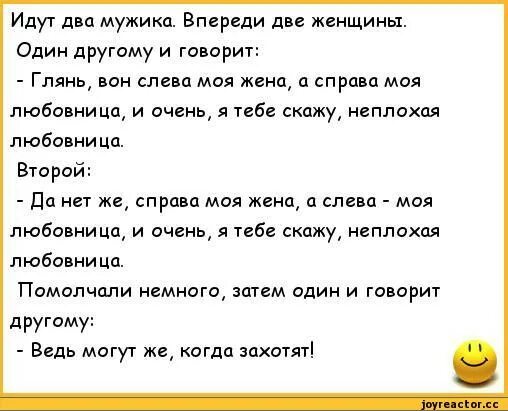 Идут два мужика. Впереди две женщины.
Один другому и говорит:
- Глянь, вон слева моя жена, а справа моя любовница, и очень, я тебе скажу, неплохая любовница.
Второй:
- Да нет же, справа моя жена, а слева - моя любовница, и очень, я тебе скажу, неплохая любовница.
Помолчали немного, затем один и говорит другому:
- Ведь могут же, когда захотят!

joyreactor.cc